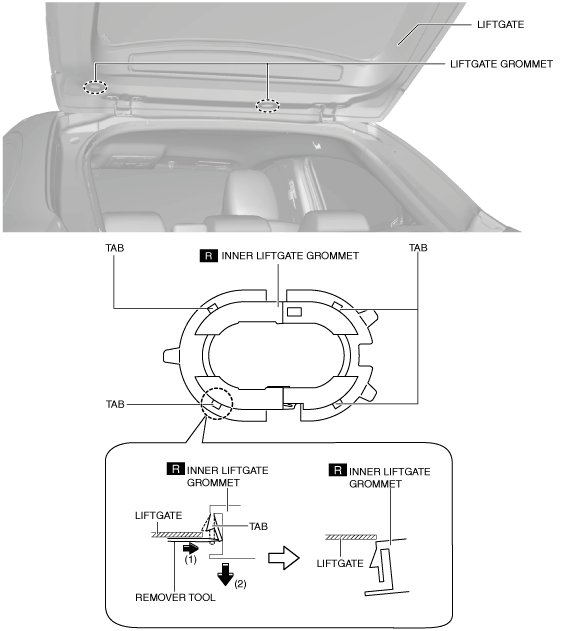 LIFTGATE

LIFTGATE GROMMET

TAB

R INNER LIFTGATE GROMMET

TAB

TAB

R INNER LIFTGATE GROMMET

LIFTGATE

TAB

(1)

(2)

REMOVER TOOL

R INNER LIFTGATE GROMMET

LIFTGATE